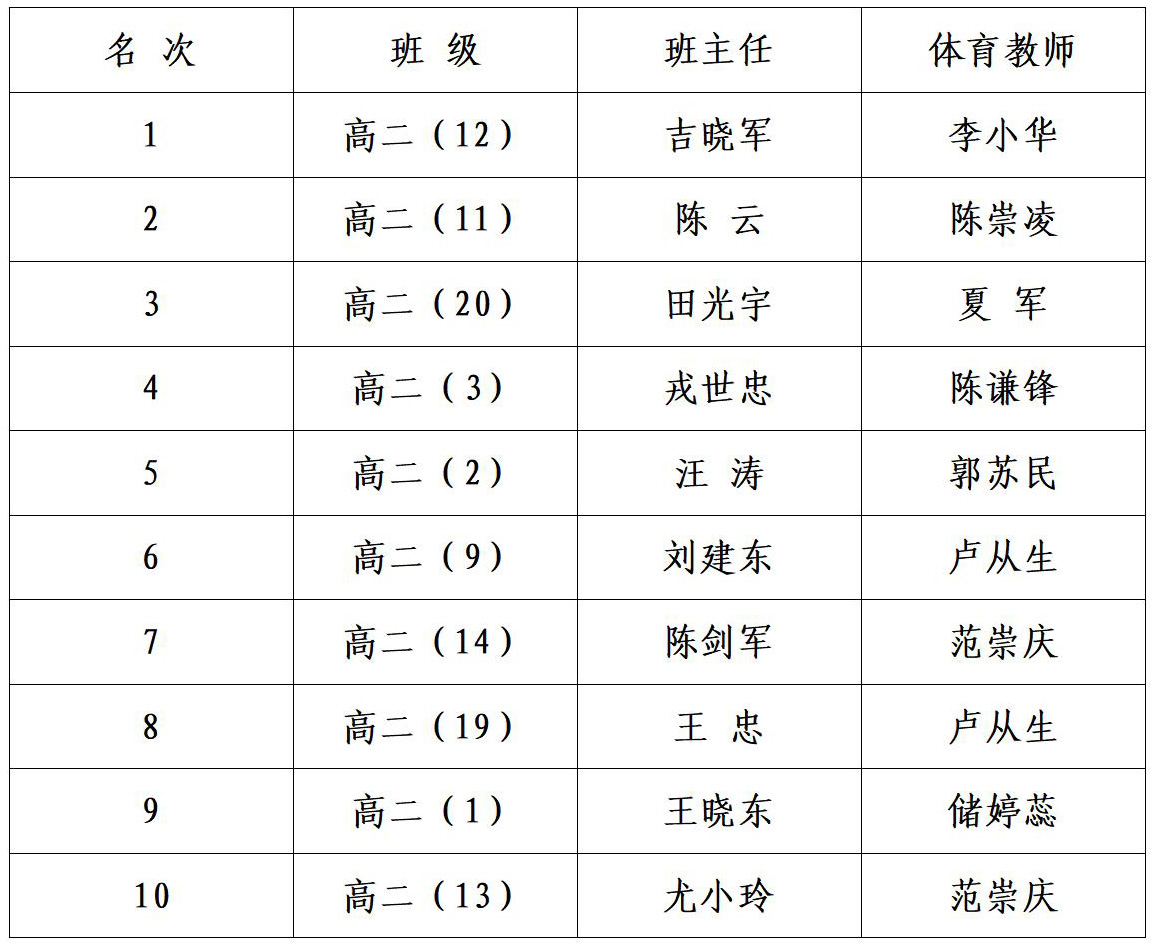 | 名 次 | 班 级 | 班主任 | 体育教师 |
|---|---|---|---|
| 1 | 高二（12） | 吉晓军 | 李小华 |
| 2 | 高二（11） | 陈 云 | 陈崇凌 |
| 3 | 高二（20） | 田光宇 | 夏 军 |
| 4 | 高二（3） | 戎世忠 | 陈谦锋 |
| 5 | 高二（2） | 汪 涛 | 郭苏民 |
| 6 | 高二（9） | 刘建东 | 卢从生 |
| 7 | 高二（14） | 陈剑军 | 范崇庆 |
| 8 | 高二（19） | 王 忠 | 卢从生 |
| 9 | 高二（1） | 王晓东 | 储婷蕊 |
| 10 | 高二（13） | 尤小玲 | 范崇庆 |